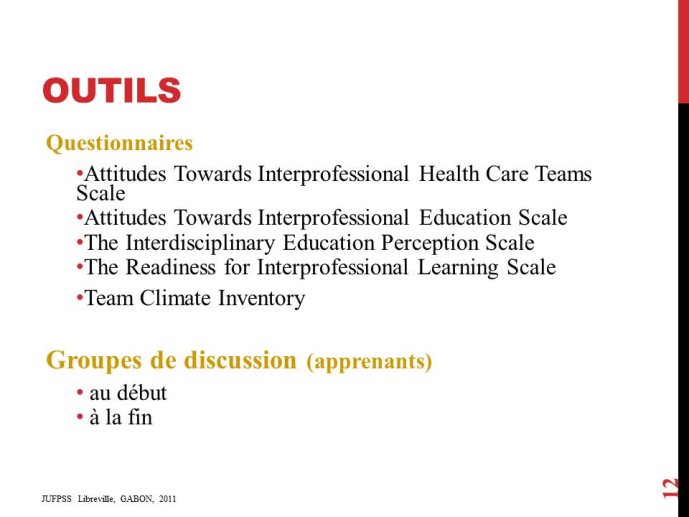 OUTILS

Questionnaires

•Attitudes Towards Interprofessional Health Care Teams Scale
•Attitudes Towards Interprofessional Education Scale
•The Interdisciplinary Education Perception Scale
•The Readiness for Interprofessional Learning Scale
•Team Climate Inventory

Groupes de discussion (apprenants)

• au début
• à la fin

JUFPSS Libreville, GABON, 2011

12